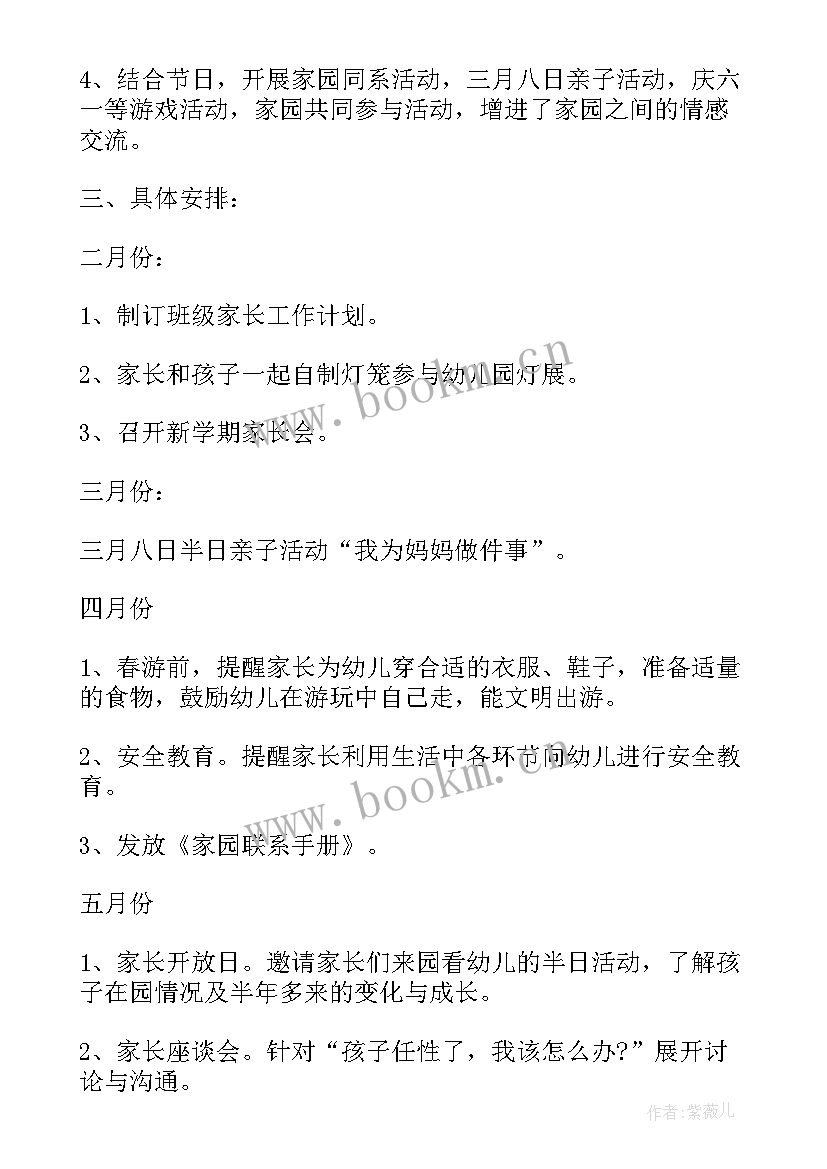 4、结合节日，开展家园同系活动，三月八日亲子活动，庆六一等游戏活动，家园共同参与活动，增进了家园之间的情感交流。

三、具体安排：

二月份：

1、制订班级家长工作计划。

2、家长和孩子一起自制灯笼参与幼儿园灯展。

3、召开新学期家长会。

三月份：

三月八日半日亲子活动“我为妈妈做件事”。

四月份

1、春游前，提醒家长为幼儿穿合适的衣服、鞋子，准备适量的食物，鼓励幼儿在游玩中自己走，能文明出游。

2、安全教育。提醒家长利用生活中各环节向幼儿进行安全教育。

3、发放《家园联系手册》。

五月份

1、家长开放日。邀请家长们来园看幼儿的半日活动，了解孩子在园情况及半年多来的变化与成长。

2、家长座谈会。针对“孩子任性了，我该怎么办?”展开讨论与沟通。

www.bookm.cn

www.bookm.cn

作者:紫薇儿